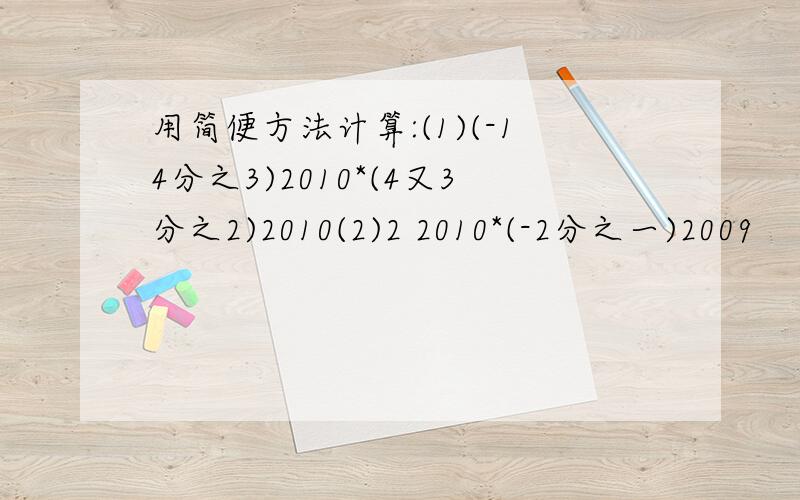 用简便方法计算:(1)(-14分之3)2010*(4又3分之2)2010(2)2 2010*(-2分之一)2009